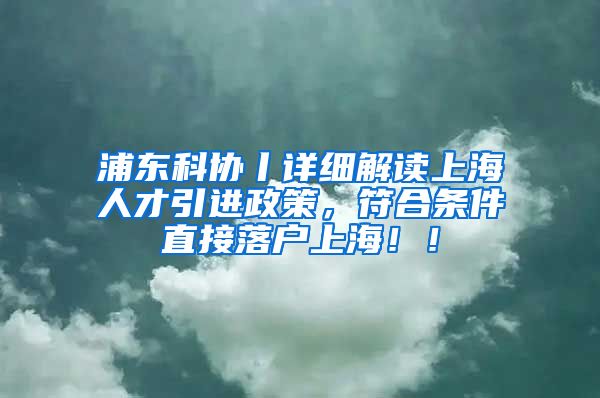 浦东科协丨详细解读上海人才引进政策，符合条件直接落户上海！！